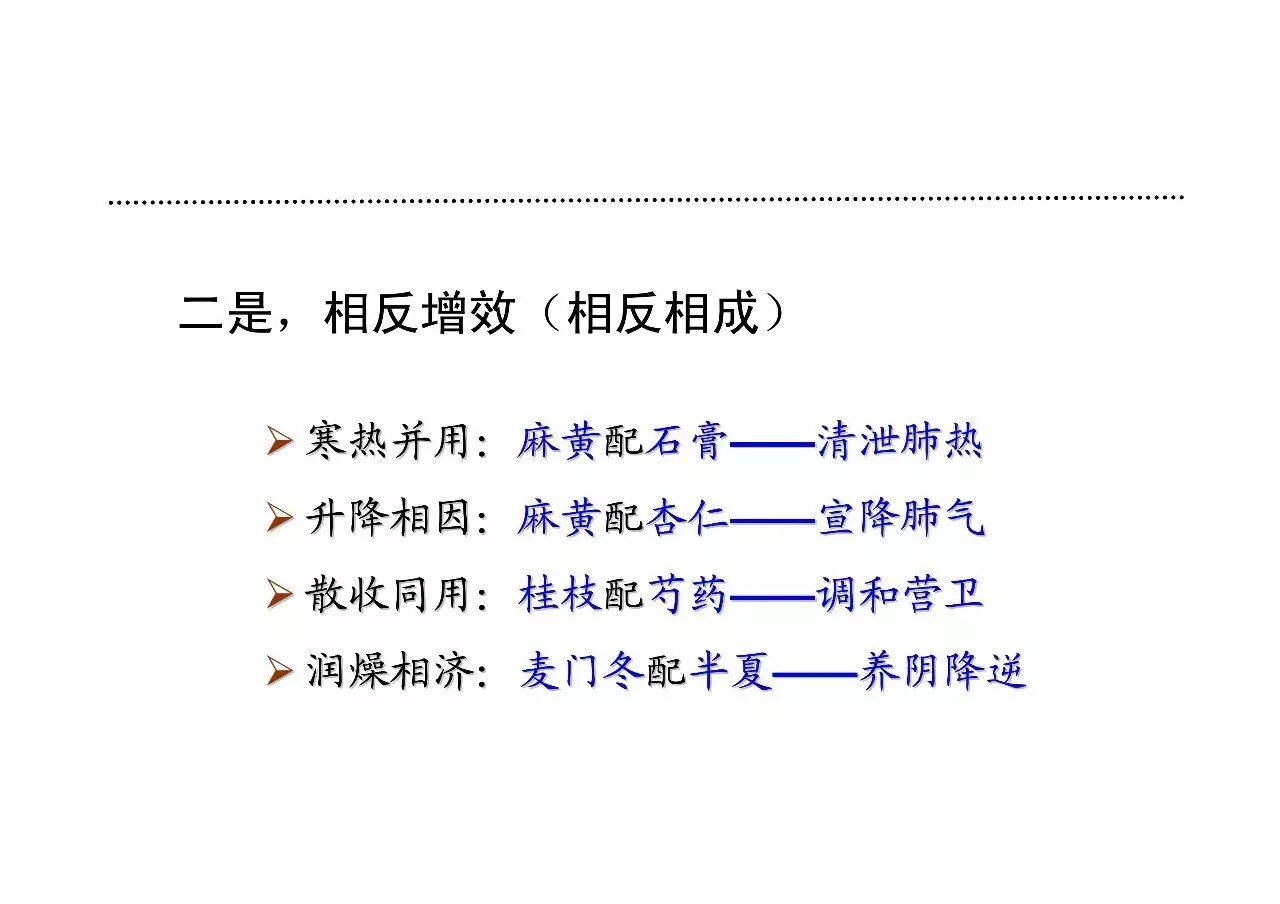 二是，相反增效（相反相成）

➢ 寒热并用：麻黄配石膏——清泄肺热

➢ 升降相因：麻黄配杏仁——宣降肺气

➢ 散收同用：桂枝配芍药——调和营卫

➢ 润燥相济：麦门冬配半夏——养阴降逆